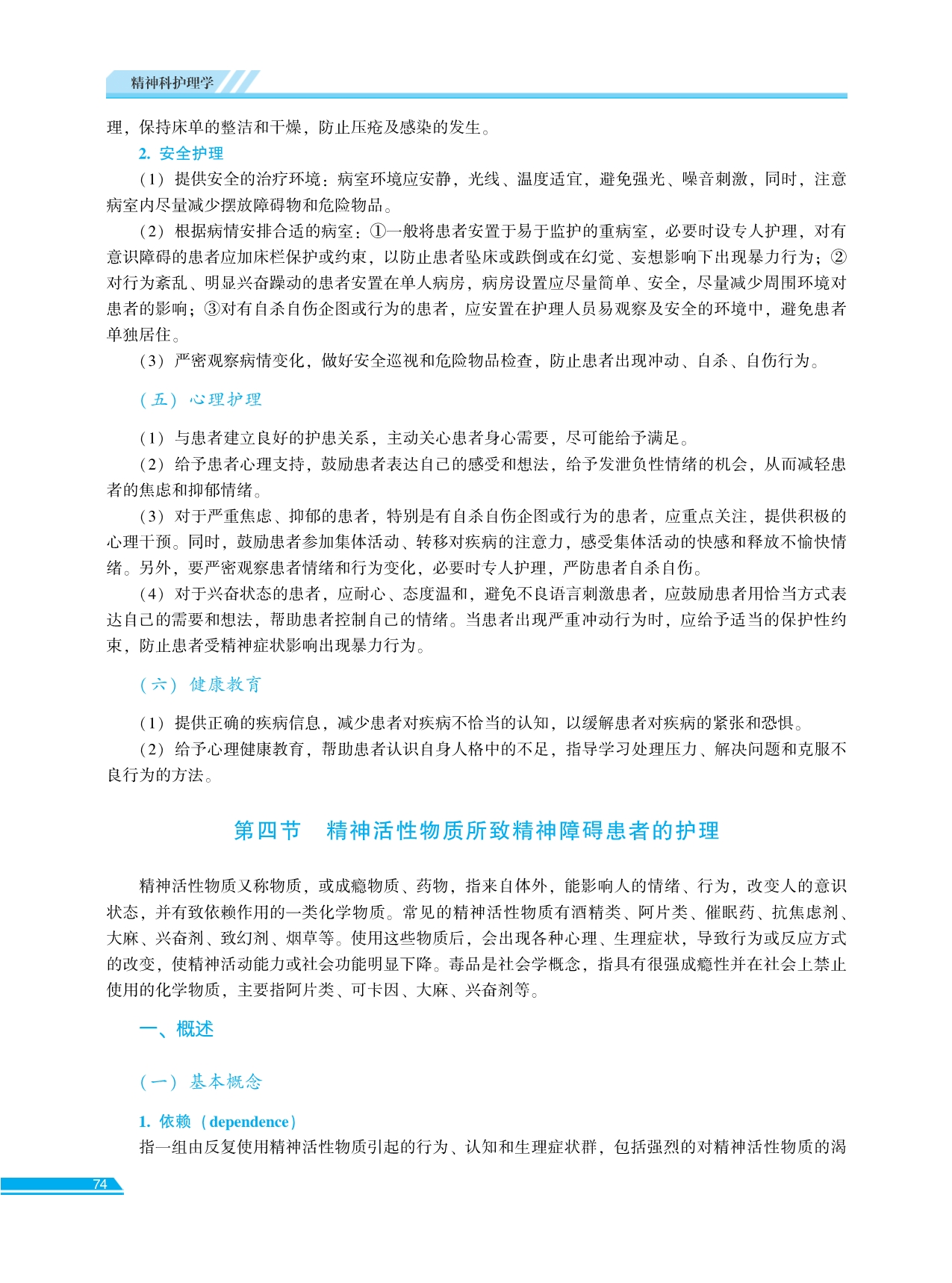 精神科护理学

理，保持床单的整洁和干燥，防止压疮及感染的发生。

2. 安全护理

（1）提供安全的治疗环境：病室环境应安静，光线、温度适宜，避免强光、噪音刺激，同时，注意病室内尽量减少摆放障碍物和危险物品。

（2）根据病情安排合适的病室：①一般将患者安置于易于监护的重病室，必要时设专人护理，对有意识障碍的患者应加床栏保护或约束，以防止患者坠床或跌倒或在幻觉、妄想影响下出现暴力行为；②对行为紊乱、明显兴奋躁动的患者安置在单人病房，病房设置应尽量简单、安全，尽量减少周围环境对患者的影响；③对有自杀自伤企图或行为的患者，应安置在护理人员易观察及安全的环境中，避免患者单独居住。

（3）严密观察病情变化，做好安全巡视和危险物品检查，防止患者出现冲动、自杀、自伤行为。

（五）心理护理

（1）与患者建立良好的护患关系，主动关心患者身心需要，尽可能给予满足。

（2）给予患者心理支持，鼓励患者表达自己的感受和想法，给予发泄负性情绪的机会，从而减轻患者的焦虑和抑郁情绪。

（3）对于严重焦虑、抑郁的患者，特别是有自杀自伤企图或行为的患者，应重点关注，提供积极的心理干预。同时，鼓励患者参加集体活动、转移对疾病的注意力，感受集体活动的快感和释放不愉快情绪。另外，要严密观察患者情绪和行为变化，必要时专人护理，严防患者自杀自伤。

（4）对于兴奋状态的患者，应耐心、态度温和，避免不良语言刺激患者，应鼓励患者用恰当方式表达自己的需要和想法，帮助患者控制自己的情绪。当患者出现严重冲动行为时，应给予适当的保护性约束，防止患者受精神症状影响出现暴力行为。

（六）健康教育

（1）提供正确的疾病信息，减少患者对疾病不恰当的认知，以缓解患者对疾病的紧张和恐惧。

（2）给予心理健康教育，帮助患者认识自身人格中的不足，指导学习处理压力、解决问题和克服不良行为的方法。

第四节　精神活性物质所致精神障碍患者的护理

精神活性物质又称物质，或成瘾物质、药物，指来自体外，能影响人的情绪、行为，改变人的意识状态，并有致依赖作用的一类化学物质。常见的精神活性物质有酒精类、阿片类、催眠药、抗焦虑剂、大麻、兴奋剂、致幻剂、烟草等。使用这些物质后，会出现各种心理、生理症状，导致行为或反应方式的改变，使精神活动能力或社会功能明显下降。毒品是社会学概念，指具有很强成瘾性并在社会上禁止使用的化学物质，主要指阿片类、可卡因、大麻、兴奋剂等。

一、概述

（一）基本概念

1. 依赖（dependence）

指一组由反复使用精神活性物质引起的行为、认知和生理症状群，包括强烈的对精神活性物质的渴

74